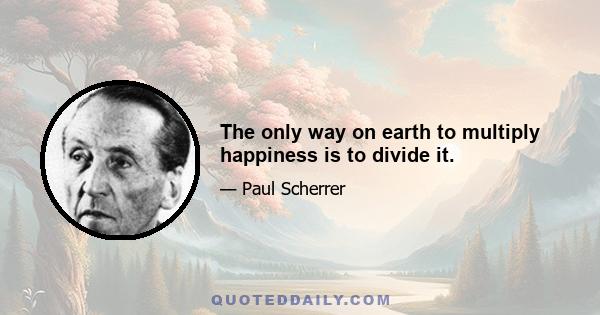 The only way on earth to multiply happiness is to divide it.

— Paul Scherrer

QUOTEDDAILY.COM